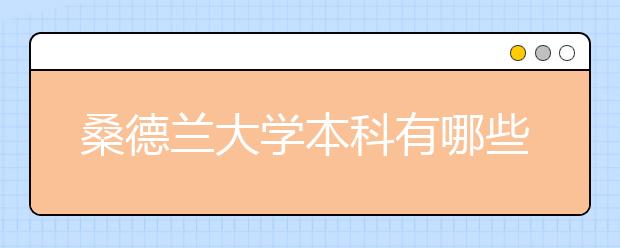 桑德兰大学本科有哪些